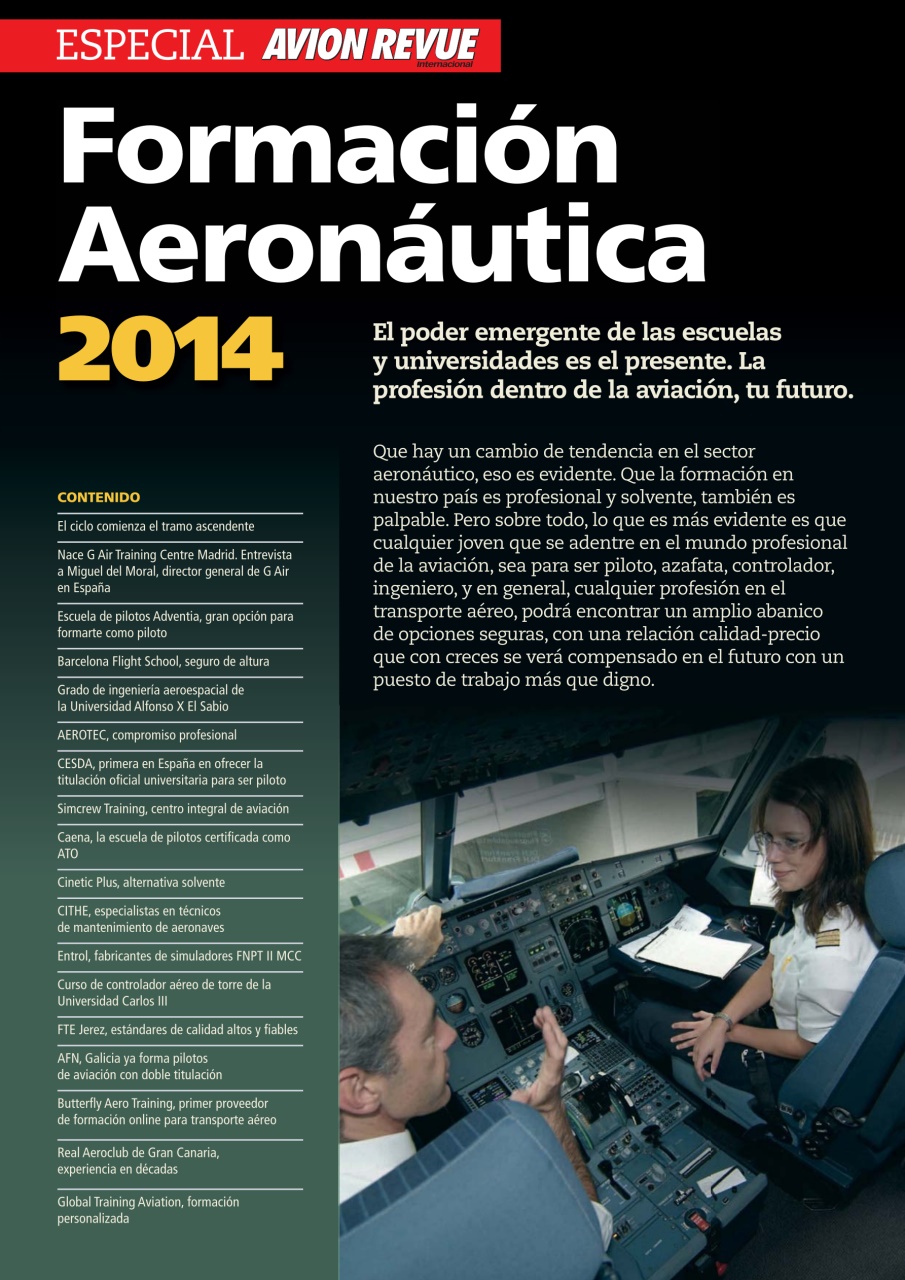 ESPECIAL AVION REVUE internacional

Formación Aeronáutica 2014

El poder emergente de las escuelas y universidades es el presente. La profesión dentro de la aviación, tu futuro.

Que hay un cambio de tendencia en el sector aeronáutico, eso es evidente. Que la formación en nuestro país es profesional y solvente, también es palpable. Pero sobre todo, lo que es más evidente es que cualquier joven que se adentre en el mundo profesional de la aviación, sea para ser piloto, azafata, controlador, ingeniero, y en general, cualquier profesión en el transporte aéreo, podrá encontrar un amplio abanico de opciones seguras, con una relación calidad-precio que con creces se verá compensado en el futuro con un puesto de trabajo más que digno.

CONTENIDO

El ciclo comienza el tramo ascendente

Nace G Air Training Centre Madrid. Entrevista a Miguel del Moral, director general de G Air en España

Escuela de pilotos Adventia, gran opción para formarte como piloto

Barcelona Flight School, seguro de altura

Grado de ingeniería aeroespacial de la Universidad Alfonso X El Sabio

AEROTEC, compromiso profesional

CESDA, primera en España en ofrecer la titulación oficial universitaria para ser piloto

Simcrew Training, centro integral de aviación

Caena, la escuela de pilotos certificada como ATO

Cinetic Plus, alternativa solvente

CITHE, especialistas en técnicos de mantenimiento de aeronaves

Entrol, fabricantes de simuladores FNPT II MCC

Curso de controlador aéreo de torre de la Universidad Carlos III

FTE Jerez, estándares de calidad altos y fiables

AFN, Galicia ya forma pilotos de aviación con doble titulación

Butterfly Aero Training, primer proveedor de formación online para transporte aéreo

Real Aeroclub de Gran Canaria, experiencia en décadas

Global Training Aviation, formación personalizada